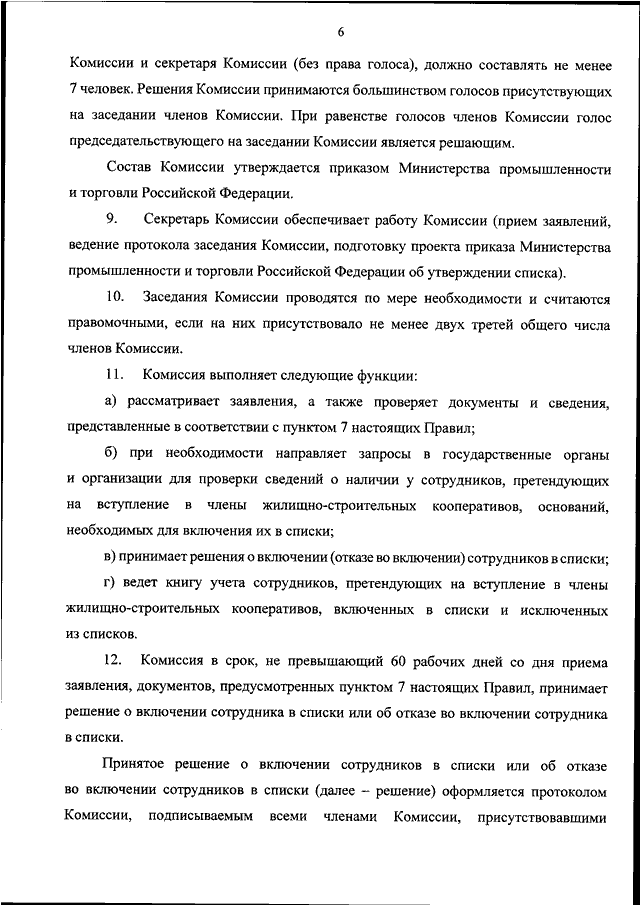 6

Комиссии и секретаря Комиссии (без права голоса), должно составлять не менее 7 человек. Решения Комиссии принимаются большинством голосов присутствующих на заседании членов Комиссии. При равенстве голосов членов Комиссии голос председательствующего на заседании Комиссии является решающим.

Состав Комиссии утверждается приказом Министерства промышленности и торговли Российской Федерации.

9. Секретарь Комиссии обеспечивает работу Комиссии (прием заявлений, ведение протокола заседания Комиссии, подготовку проекта приказа Министерства промышленности и торговли Российской Федерации об утверждении списка).

10. Заседания Комиссии проводятся по мере необходимости и считаются правомочными, если на них присутствовало не менее двух третей общего числа членов Комиссии.

11. Комиссия выполняет следующие функции:

а) рассматривает заявления, а также проверяет документы и сведения, представленные в соответствии с пунктом 7 настоящих Правил;

б) при необходимости направляет запросы в государственные органы и организации для проверки сведений о наличии у сотрудников, претендующих на вступление в члены жилищно-строительных кооперативов, оснований, необходимых для включения их в списки;

в) принимает решения о включении (отказе во включении) сотрудников в списки;

г) ведет книгу учета сотрудников, претендующих на вступление в члены жилищно-строительных кооперативов, включенных в списки и исключенных из списков.

12. Комиссия в срок, не превышающий 60 рабочих дней со дня приема заявления, документов, предусмотренных пунктом 7 настоящих Правил, принимает решение о включении сотрудника в списки или об отказе во включении сотрудника в списки.

Принятое решение о включении сотрудников в списки или об отказе во включении сотрудников в списки (далее – решение) оформляется протоколом Комиссии, подписываемым всеми членами Комиссии, присутствовавшими